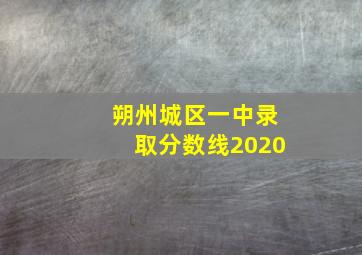 朔州城区一中录取分数线2020